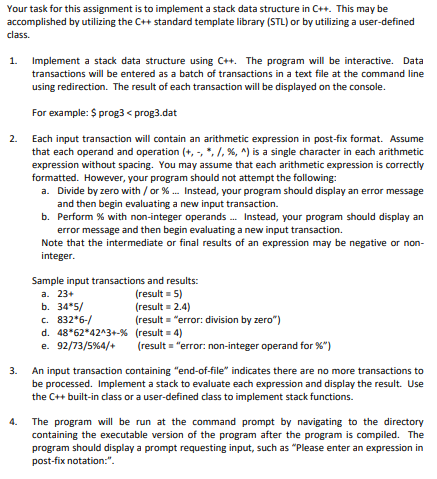 Your task for this assignment is to implement a stack data structure in C++. This may be accomplished by utilizing the C++ standard template library (STL) or by utilizing a user-defined class.

1. Implement a stack data structure using C++. The program will be interactive. Data transactions will be entered as a batch of transactions in a text file at the command line using redirection. The result of each transaction will be displayed on the console.

For example: $ prog3 < prog3.dat

2. Each input transaction will contain an arithmetic expression in post-fix format. Assume that each operand and operation (+, -, *, /, %, ^) is a single character in each arithmetic expression without spacing. You may assume that each arithmetic expression is correctly formatted. However, your program should not attempt the following:
a. Divide by zero with / or % ... Instead, your program should display an error message and then begin evaluating a new input transaction.
b. Perform % with non-integer operands ... Instead, your program should display an error message and then begin evaluating a new input transaction.
Note that the intermediate or final results of an expression may be negative or non-integer.

Sample input transactions and results:
a. 23+ (result = 5)
b. 34*5/ (result = 2.4)
c. 832*6-/ (result = "error: division by zero")
d. 48*62*42^3+-% (result = 4)
e. 92/73/5%4/+ (result = "error: non-integer operand for %")

3. An input transaction containing "end-of-file" indicates there are no more transactions to be processed. Implement a stack to evaluate each expression and display the result. Use the C++ built-in class or a user-defined class to implement stack functions.

4. The program will be run at the command prompt by navigating to the directory containing the executable version of the program after the program is compiled. The program should display a prompt requesting input, such as "Please enter an expression in post-fix notation:".